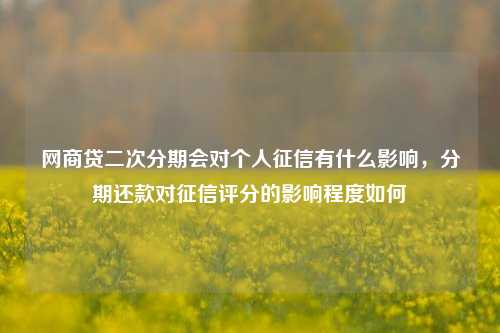 网商贷二次分期会对个人征信有什么影响，分期还款对征信评分的影响程度如何